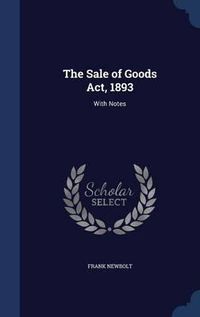 The Sale of Goods Act, 1893

With Notes

Scholar SELECT

FRANK NEWBOLT